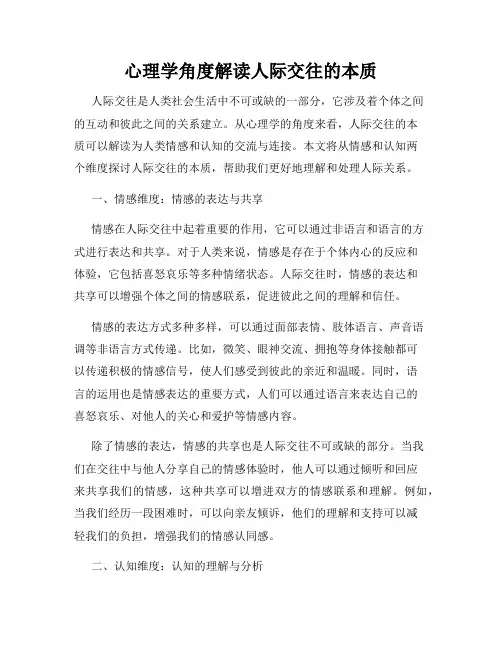 心理学角度解读人际交往的本质

人际交往是人类社会生活中不可或缺的一部分，它涉及着个体之间的互动和彼此之间的关系建立。从心理学的角度来看，人际交往的本质可以解读为人类情感和认知的交流与连接。本文将从情感和认知两个维度探讨人际交往的本质，帮助我们更好地理解和处理人际关系。

一、情感维度：情感的表达与共享

情感在人际交往中起着重要的作用，它可以通过非语言和语言的方式进行表达和共享。对于人类来说，情感是存在于个体内心的反应和体验，它包括喜怒哀乐等多种情绪状态。人际交往时，情感的表达和共享可以增强个体之间的情感联系，促进彼此之间的理解和信任。

情感的表达方式多种多样，可以通过面部表情、肢体语言、声音语调等非语言方式传递。比如，微笑、眼神交流、拥抱等身体接触都可以传递积极的情感信号，使人们感受到彼此的亲近和温暖。同时，语言的运用也是情感表达的重要方式，人们可以通过语言来表达自己的喜怒哀乐、对他人的关心和爱护等情感内容。

除了情感的表达，情感的共享也是人际交往不可或缺的部分。当我们在交往中与他人分享自己的情感体验时，他人可以通过倾听和回应来共享我们的情感，这种共享可以增进双方的情感联系和理解。例如，当我们经历一段困难时，可以向亲友倾诉，他们的理解和支持可以减轻我们的负担，增强我们的情感认同感。

二、认知维度：认知的理解与分析